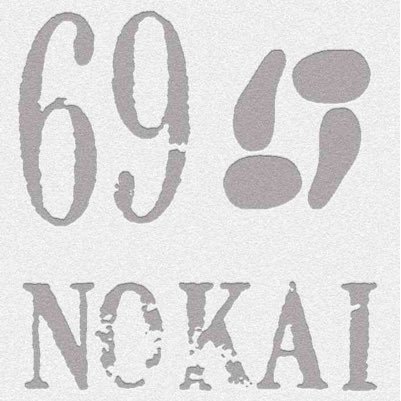 69

NOKAI